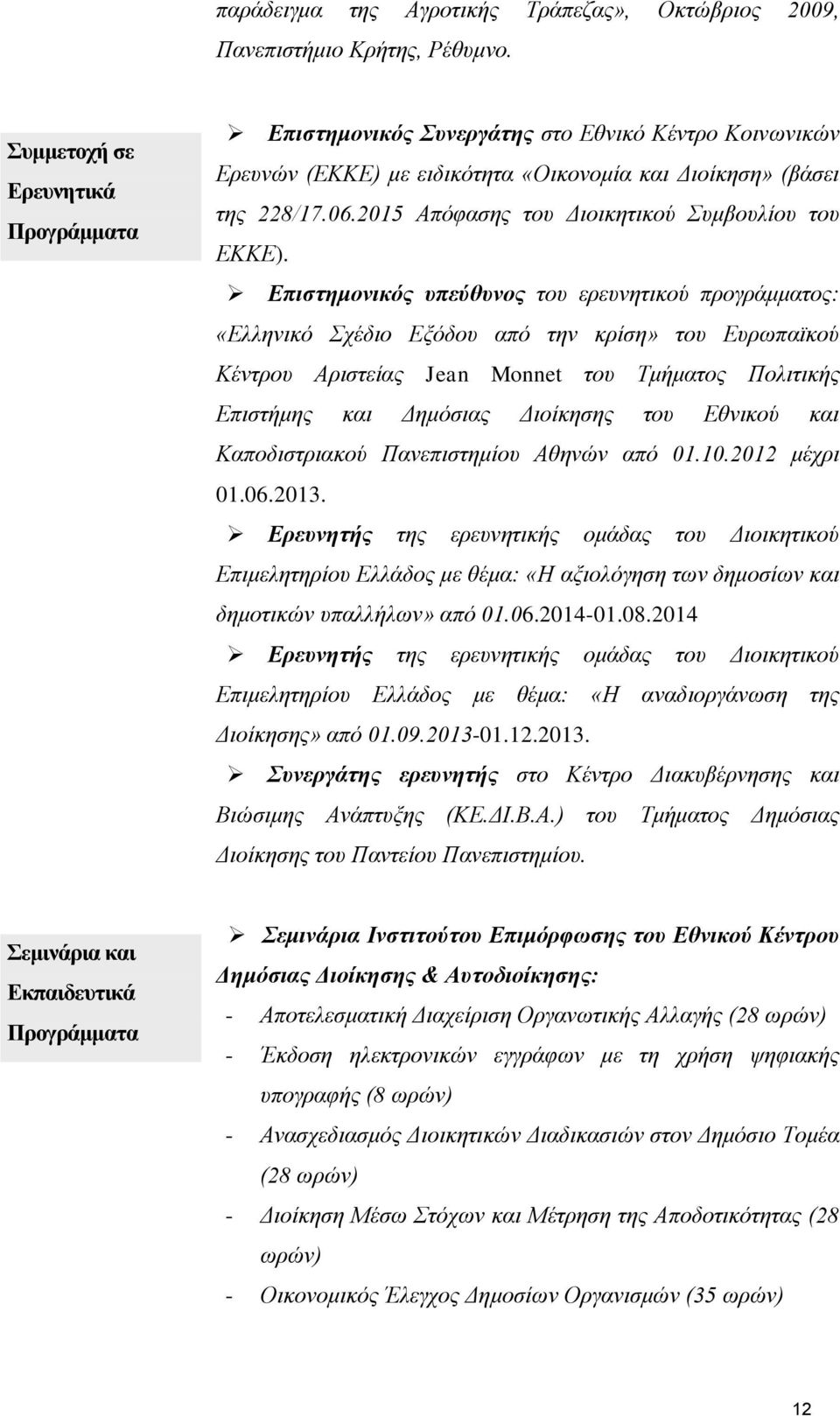 παράδειγμα της Αγροτικής Τράπεζας», Οκτώβριος 2009, Πανεπιστήμιο Κρήτης, Ρέθυμνο.

Συμμετοχή σε Ερευνητικά Προγράμματα

➢ Επιστημονικός Συνεργάτης στο Εθνικό Κέντρο Κοινωνικών Ερευνών (ΕΚΚΕ) με ειδικότητα «Οικονομία και Διοίκηση» (βάσει της 228/17.06.2015 Απόφασης του Διοικητικού Συμβουλίου του ΕΚΚΕ).

➢ Επιστημονικός υπεύθυνος του ερευνητικού προγράμματος: «Ελληνικό Σχέδιο Εξόδου από την κρίση» του Ευρωπαϊκού Κέντρου Αριστείας Jean Monnet του Τμήματος Πολιτικής Επιστήμης και Δημόσιας Διοίκησης του Εθνικού και Καποδιστριακού Πανεπιστημίου Αθηνών από 01.10.2012 μέχρι 01.06.2013.

➢ Ερευνητής της ερευνητικής ομάδας του Διοικητικού Επιμελητηρίου Ελλάδος με θέμα: «Η αξιολόγηση των δημοσίων και δημοτικών υπαλλήλων» από 01.06.2014-01.08.2014

➢ Ερευνητής της ερευνητικής ομάδας του Διοικητικού Επιμελητηρίου Ελλάδος με θέμα: «Η αναδιοργάνωση της Διοίκησης» από 01.09.2013-01.12.2013.

➢ Συνεργάτης ερευνητής στο Κέντρο Διακυβέρνησης και Βιώσιμης Ανάπτυξης (ΚΕ.ΔΙ.Β.Α.) του Τμήματος Δημόσιας Διοίκησης του Παντείου Πανεπιστημίου.

Σεμινάρια και Εκπαιδευτικά Προγράμματα

➢ Σεμινάρια Ινστιτούτου Επιμόρφωσης του Εθνικού Κέντρου Δημόσιας Διοίκησης & Αυτοδιοίκησης:
- Αποτελεσματική Διαχείριση Οργανωτικής Αλλαγής (28 ωρών)
- Έκδοση ηλεκτρονικών εγγράφων με τη χρήση ψηφιακής υπογραφής (8 ωρών)
- Ανασχεδιασμός Διοικητικών Διαδικασιών στον Δημόσιο Τομέα (28 ωρών)
- Διοίκηση Μέσω Στόχων και Μέτρηση της Αποδοτικότητας (28 ωρών)
- Οικονομικός Έλεγχος Δημοσίων Οργανισμών (35 ωρών)

12